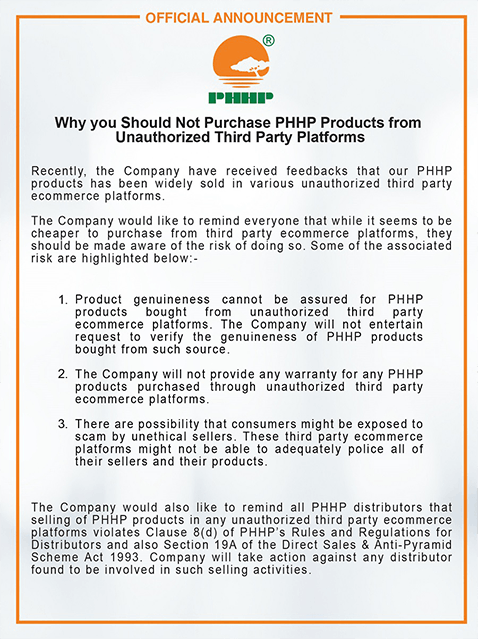 OFFICIAL ANNOUNCEMENT

®
PHHP

Why you Should Not Purchase PHHP Products from Unauthorized Third Party Platforms

Recently, the Company have received feedbacks that our PHHP products has been widely sold in various unauthorized third party ecommerce platforms.

The Company would like to remind everyone that while it seems to be cheaper to purchase from third party ecommerce platforms, they should be made aware of the risk of doing so. Some of the associated risk are highlighted below:-

1. Product genuineness cannot be assured for PHHP products bought from unauthorized third party ecommerce platforms. The Company will not entertain request to verify the genuineness of PHHP products bought from such source.

2. The Company will not provide any warranty for any PHHP products purchased through unauthorized third party ecommerce platforms.

3. There are possibility that consumers might be exposed to scam by unethical sellers. These third party ecommerce platforms might not be able to adequately police all of their sellers and their products.

The Company would also like to remind all PHHP distributors that selling of PHHP products in any unauthorized third party ecommerce platforms violates Clause 8(d) of PHHP's Rules and Regulations for Distributors and also Section 19A of the Direct Sales & Anti-Pyramid Scheme Act 1993. Company will take action against any distributor found to be involved in such selling activities.